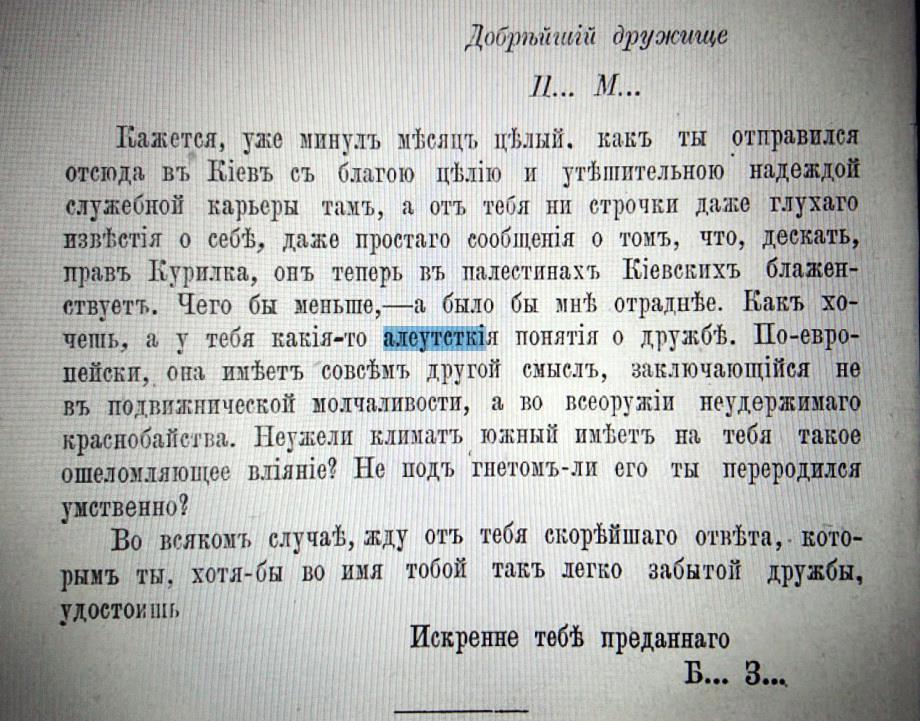 Добрѣйшій дружище

П... М...

Кажется, уже минулъ мѣсяцъ цѣлый, какъ ты отправился отсюда въ Кіевъ съ благою цѣлію и утѣшительною надеждой служебной карьеры тамъ, а отъ тебя ни строчки даже глухаго извѣстія о себѣ, даже простаго сообщенія о томъ, что, дескать, правъ Курилка, онъ теперь въ палестинахъ Кіевскихъ блаженствуетъ. Чего бы меньше,—а было бы мнѣ отраднѣе. Какъ хочешь, а у тебя какія-то алеутсткія понятія о дружбѣ. По-европейски, она имѣетъ совсѣмъ другой смыслъ, заключающійся не въ подвижнической молчаливости, а во всеоружіи неудержимаго краснобайства. Неужели климатъ южный имѣетъ на тебя такое ошеломляющее вліяніе? Не подъ гнетомъ-ли его ты переродился умственно?

Во всякомъ случаѣ, жду отъ тебя скорѣйшаго отвѣта, которымъ ты, хотя-бы во имя тобой такъ легко забытой дружбы, удостоишь

Искренне тебѣ преданнаго

Б... З...